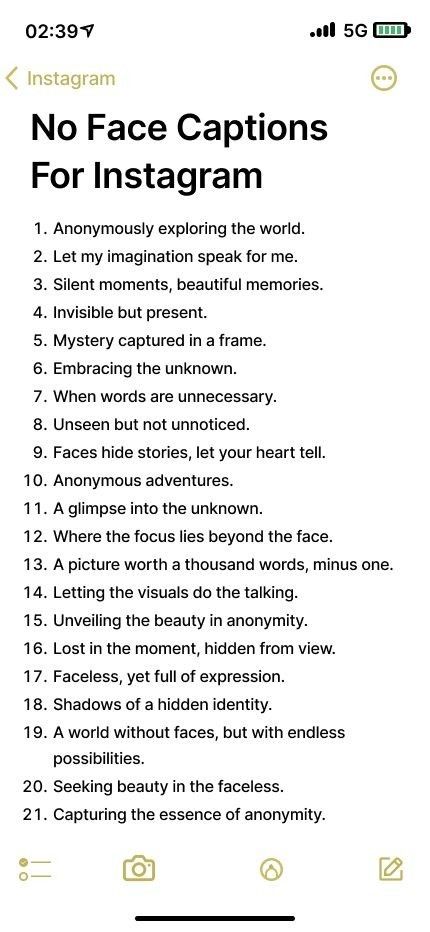 02:39
5G

Instagram

No Face Captions For Instagram

1. Anonymously exploring the world.
2. Let my imagination speak for me.
3. Silent moments, beautiful memories.
4. Invisible but present.
5. Mystery captured in a frame.
6. Embracing the unknown.
7. When words are unnecessary.
8. Unseen but not unnoticed.
9. Faces hide stories, let your heart tell.
10. Anonymous adventures.
11. A glimpse into the unknown.
12. Where the focus lies beyond the face.
13. A picture worth a thousand words, minus one.
14. Letting the visuals do the talking.
15. Unveiling the beauty in anonymity.
16. Lost in the moment, hidden from view.
17. Faceless, yet full of expression.
18. Shadows of a hidden identity.
19. A world without faces, but with endless possibilities.
20. Seeking beauty in the faceless.
21. Capturing the essence of anonymity.